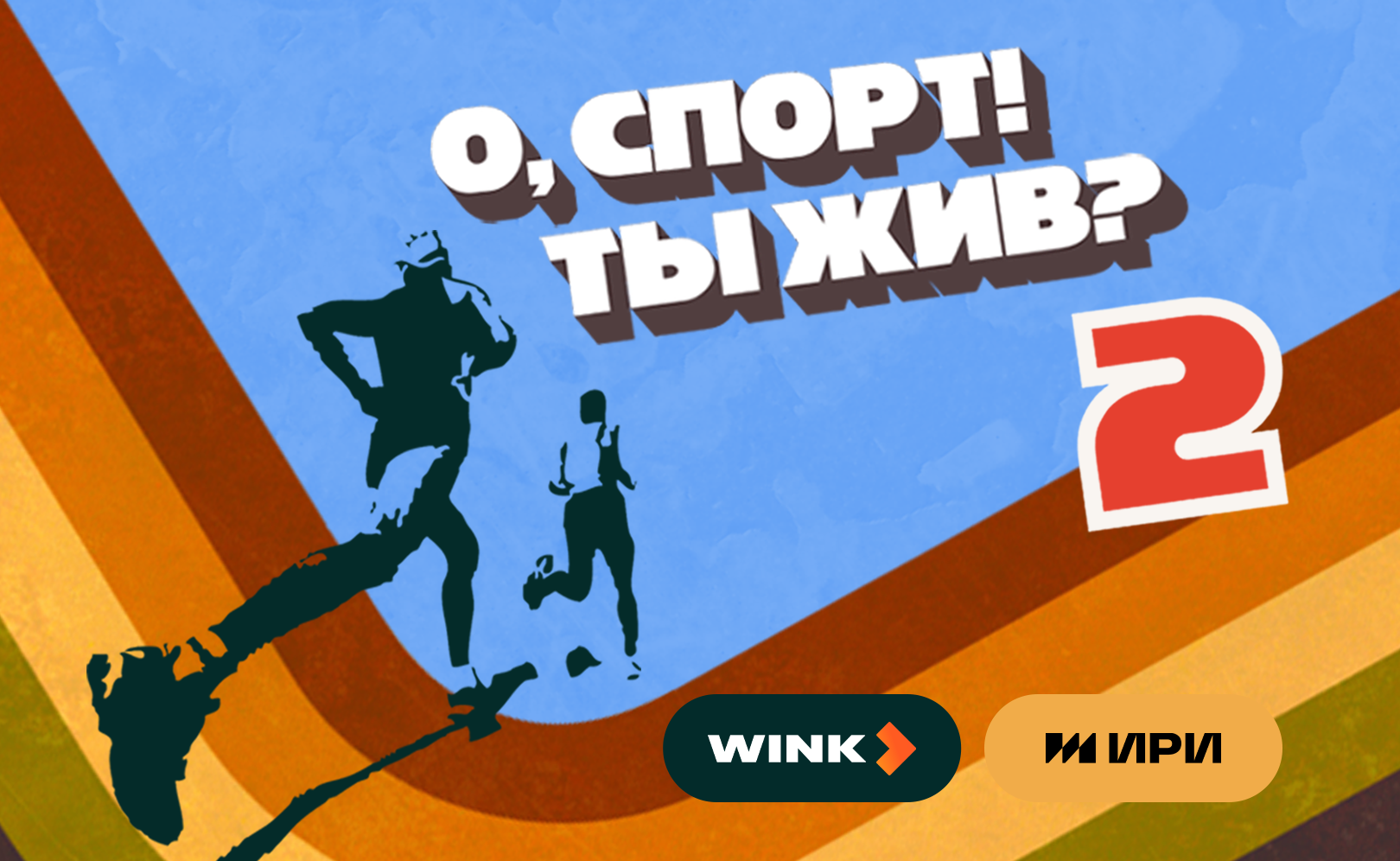 О, СПОРТ!
ТЫ ЖИВ?
2

WINK

ИРИ